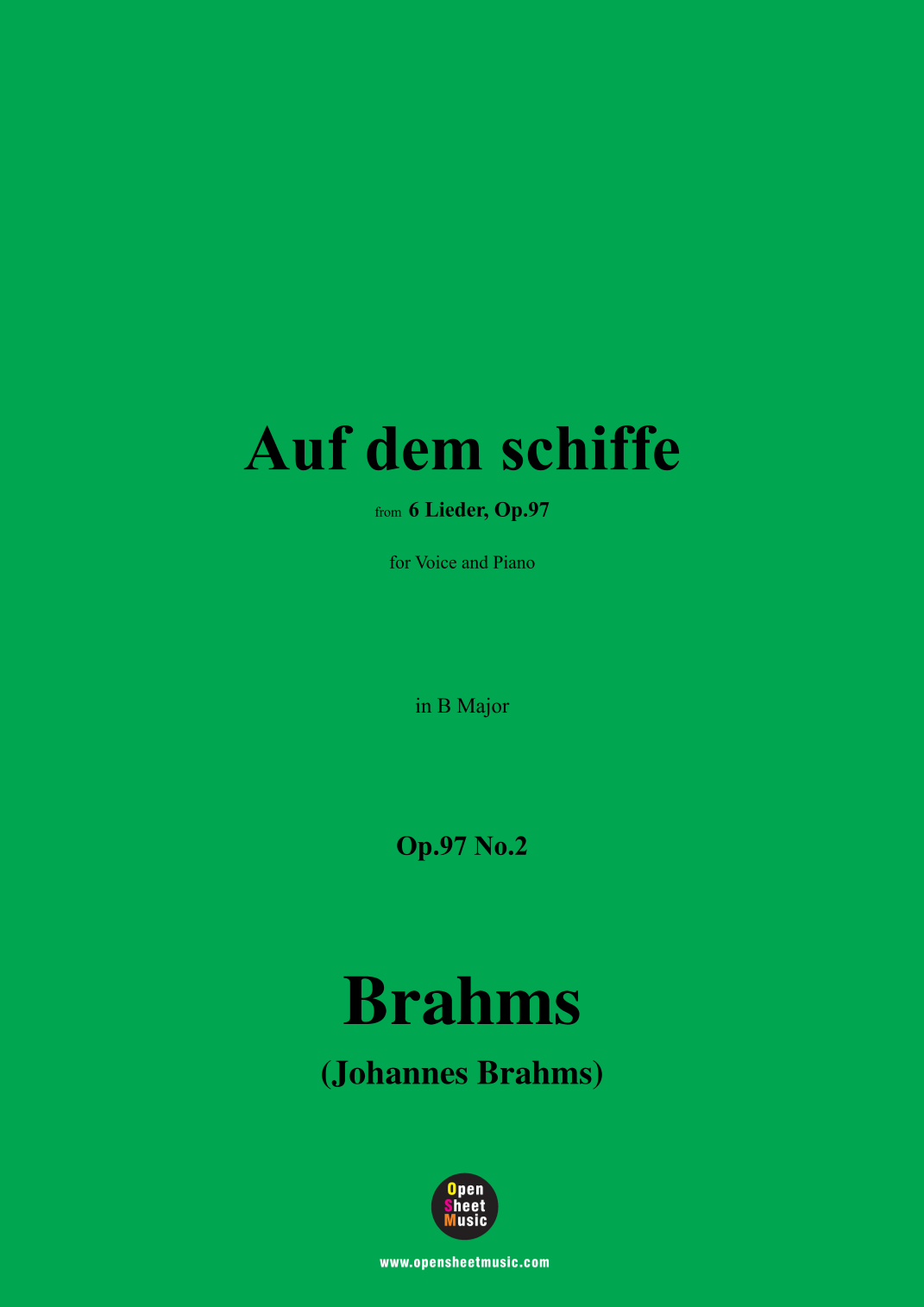 Auf dem schiffe

from 6 Lieder, Op.97

for Voice and Piano

in B Major

Op.97 No.2

Brahms

(Johannes Brahms)

Open
Sheet
Music

www.opensheetmusic.com